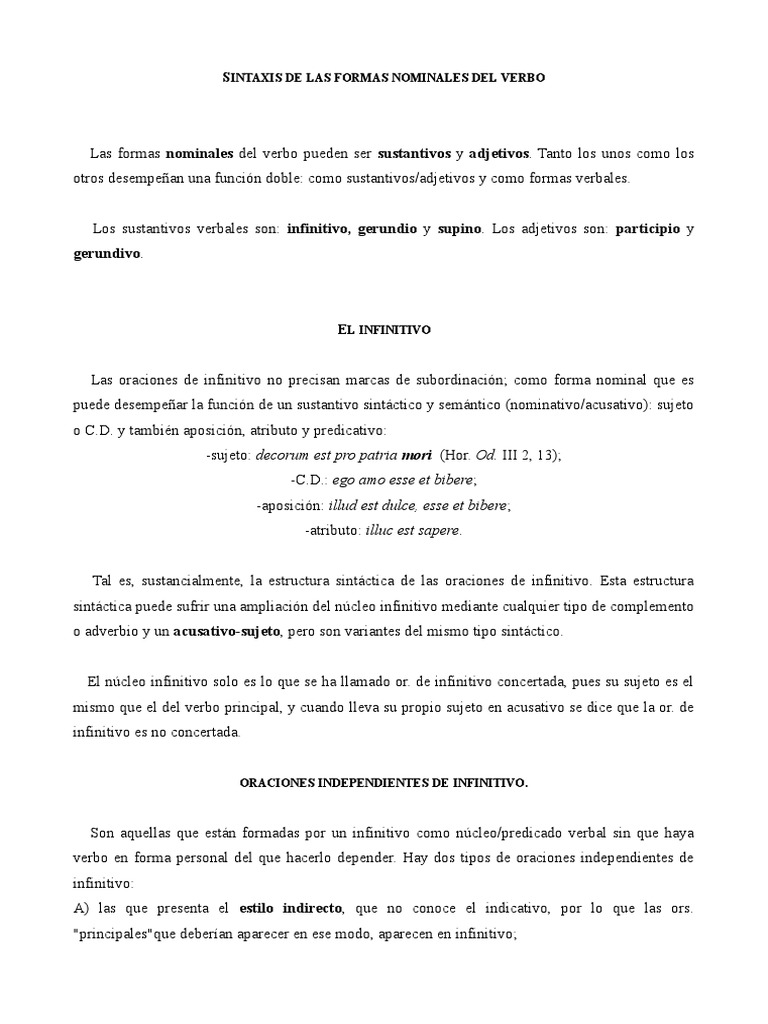 SINTAXIS DE LAS FORMAS NOMINALES DEL VERBO

Las formas nominales del verbo pueden ser sustantivos y adjetivos. Tanto los unos como los otros desempeñan una función doble: como sustantivos/adjetivos y como formas verbales.

Los sustantivos verbales son: infinitivo, gerundio y supino. Los adjetivos son: participio y gerundivo.

EL INFINITIVO

Las oraciones de infinitivo no precisan marcas de subordinación; como forma nominal que es puede desempeñar la función de un sustantivo sintáctico y semántico (nominativo/acusativo): sujeto o C.D. y también aposición, atributo y predicativo:

-sujeto: decorum est pro patria mori (Hor. Od. III 2, 13);

-C.D.: ego amo esse et bibere;

-aposición: illud est dulce, esse et bibere;

-atributo: illuc est sapere.

Tal es, sustancialmente, la estructura sintáctica de las oraciones de infinitivo. Esta estructura sintáctica puede sufrir una ampliación del núcleo infinitivo mediante cualquier tipo de complemento o adverbio y un acusativo-sujeto, pero son variantes del mismo tipo sintáctico.

El núcleo infinitivo solo es lo que se ha llamado or. de infinitivo concertada, pues su sujeto es el mismo que el del verbo principal, y cuando lleva su propio sujeto en acusativo se dice que la or. de infinitivo es no concertada.

ORACIONES INDEPENDIENTES DE INFINITIVO.

Son aquellas que están formadas por un infinitivo como núcleo/predicado verbal sin que haya verbo en forma personal del que hacerlo depender. Hay dos tipos de oraciones independientes de infinitivo:

A) las que presenta el estilo indirecto, que no conoce el indicativo, por lo que las ors. "principales"que deberían aparecer en ese modo, aparecen en infinitivo;